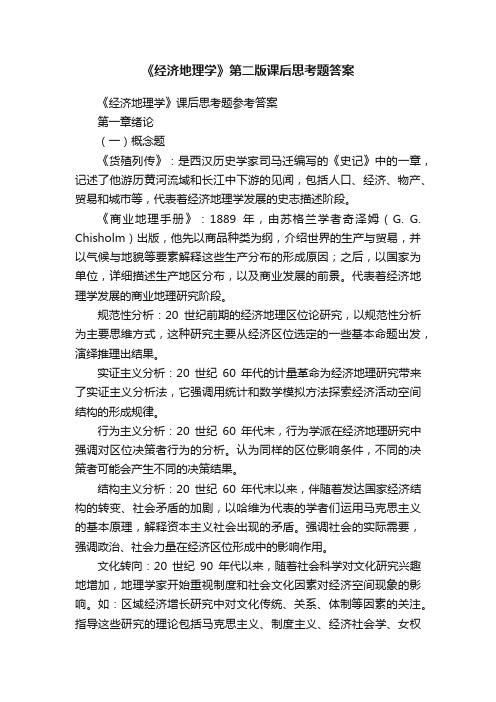 《经济地理学》第二版课后思考题答案

《经济地理学》课后思考题参考答案

第一章绪论

（一）概念题

《货殖列传》：是西汉历史学家司马迁编写的《史记》中的一章，记述了他游历黄河流域和长江中下游的见闻，包括人口、经济、物产、贸易和城市等，代表着经济地理学发展的史志描述阶段。

《商业地理手册》：1889 年，由苏格兰学者奇泽姆（G. G. Chisholm）出版，他先以商品种类为纲，介绍世界的生产与贸易，并以气候与地貌等要素解释这些生产分布的形成原因；之后，以国家为单位，详细描述生产地区分布，以及商业发展的前景。代表着经济地理学发展的商业地理研究阶段。

规范性分析：20 世纪前期的经济地理区位论研究，以规范性分析为主要思维方式，这种研究主要从经济区位选定的一些基本命题出发，演绎推理出结果。

实证主义分析：20 世纪 60 年代的计量革命为经济地理研究带来了实证主义分析法，它强调用统计和数学模拟方法探索经济活动空间结构的形成规律。

行为主义分析：20 世纪 60 年代末，行为学派在经济地理研究中强调对区位决策者行为的分析。认为同样的区位影响条件，不同的决策者可能会产生不同的决策结果。

结构主义分析：20 世纪 60 年代末以来，伴随着发达国家经济结构的转变、社会矛盾的加剧，以哈维为代表的学者们运用马克思主义的基本原理，解释资本主义社会出现的矛盾。强调社会的实际需要，强调政治、社会力量在经济区位形成中的影响作用。

文化转向：20 世纪 90 年代以来，随着社会科学对文化研究兴趣地增加，地理学家开始重视制度和社会文化因素对经济空间现象的影响。如：区域经济增长研究中对文化传统、关系、体制等因素的关注。指导这些研究的理论包括马克思主义、制度主义、经济社会学、女权